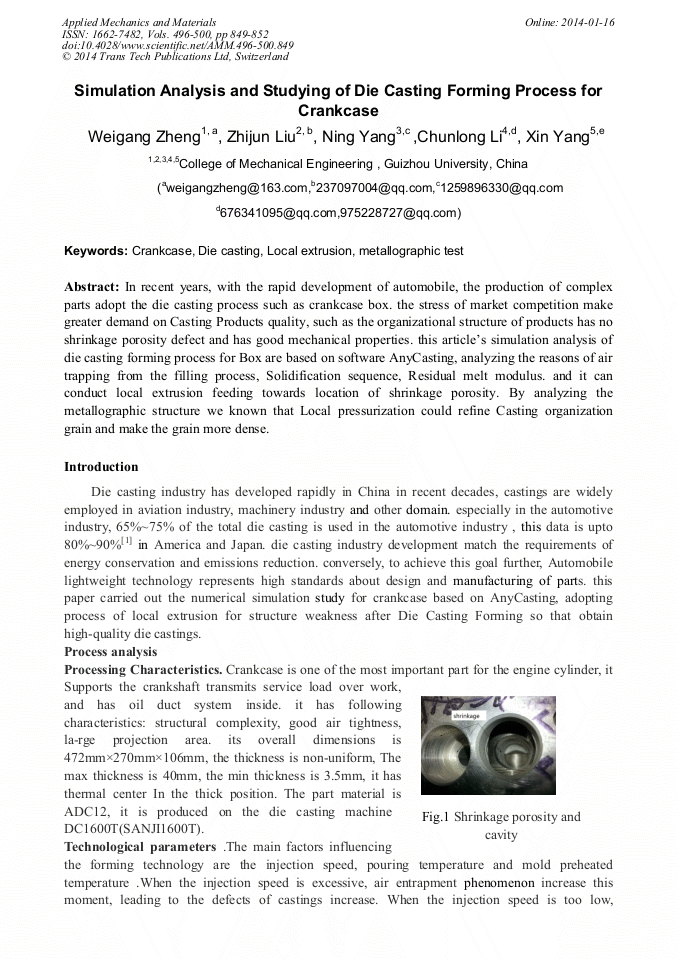 Applied Mechanics and Materials
ISSN: 1662-7482, Vols. 496-500, pp 849-852
doi:10.4028/www.scientific.net/AMM.496-500.849
© 2014 Trans Tech Publications Ltd, Switzerland

Online: 2014-01-16

Simulation Analysis and Studying of Die Casting Forming Process for Crankcase

Weigang Zheng$^{1, a}$, Zhijun Liu$^{2, b}$, Ning Yang$^{3,c}$ ,Chunlong Li$^{4,d}$, Xin Yang$^{5,e}$

$^{1,2,3,4,5}$College of Mechanical Engineering , Guizhou University, China

($^{a}$weigangzheng@163.com,$^{b}$237097004@qq.com,$^{c}$1259896330@qq.com

$^{d}$676341095@qq.com,975228727@qq.com)

Keywords: Crankcase, Die casting, Local extrusion, metallographic test

Abstract: In recent years, with the rapid development of automobile, the production of complex parts adopt the die casting process such as crankcase box. the stress of market competition make greater demand on Casting Products quality, such as the organizational structure of products has no shrinkage porosity defect and has good mechanical properties. this article's simulation analysis of die casting forming process for Box are based on software AnyCasting, analyzing the reasons of air trapping from the filling process, Solidification sequence, Residual melt modulus. and it can conduct local extrusion feeding towards location of shrinkage porosity. By analyzing the metallographic structure we known that Local pressurization could refine Casting organization grain and make the grain more dense.

Introduction

Die casting industry has developed rapidly in China in recent decades, castings are widely employed in aviation industry, machinery industry and other domain. especially in the automotive industry, 65%~75% of the total die casting is used in the automotive industry , this data is upto 80%~90%$^{[1]}$ in America and Japan. die casting industry development match the requirements of energy conservation and emissions reduction. conversely, to achieve this goal further, Automobile lightweight technology represents high standards about design and manufacturing of parts. this paper carried out the numerical simulation study for crankcase based on AnyCasting, adopting process of local extrusion for structure weakness after Die Casting Forming so that obtain high-quality die castings.

Process analysis

Processing Characteristics. Crankcase is one of the most important part for the engine cylinder, it Supports the crankshaft transmits service load over work, and has oil duct system inside. it has following characteristics: structural complexity, good air tightness, la-rge projection area. its overall dimensions is 472mm×270mm×106mm, the thickness is non-uniform, The max thickness is 40mm, the min thickness is 3.5mm, it has thermal center In the thick position. The part material is ADC12, it is produced on the die casting machine DC1600T(SANJI1600T).

shrinkage

Fig.1 Shrinkage porosity and cavity

Technological parameters .The main factors influencing the forming technology are the injection speed, pouring temperature and mold preheated temperature .When the injection speed is excessive, air entrapment phenomenon increase this moment, leading to the defects of castings increase. When the injection speed is too low,